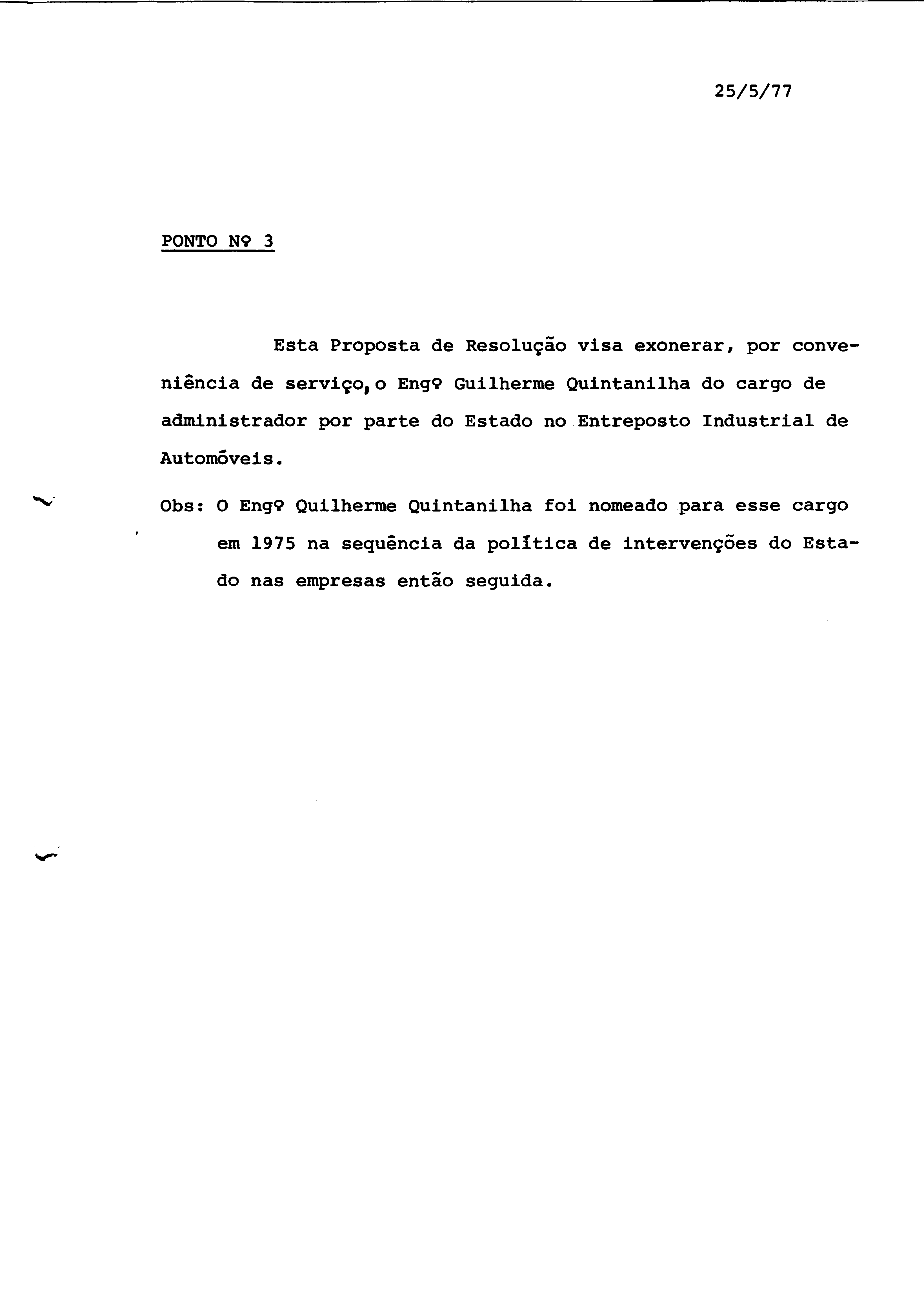 25/5/77

PONTO Nº 3

Esta Proposta de Resolução visa exonerar, por conveniência de serviço, o Engº Guilherme Quintanilha do cargo de administrador por parte do Estado no Entreposto Industrial de Automóveis.

Obs: O Engº Quilherme Quintanilha foi nomeado para esse cargo em 1975 na sequência da política de intervenções do Estado nas empresas então seguida.